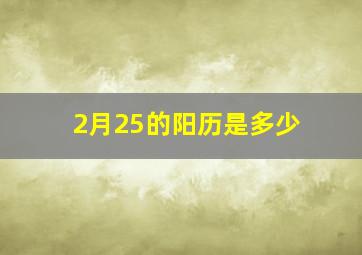 2月25的阳历是多少